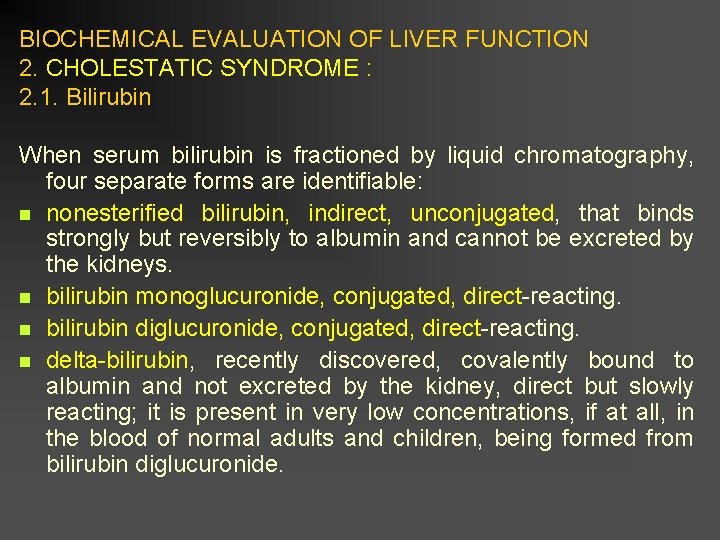 BIOCHEMICAL EVALUATION OF LIVER FUNCTION
2. CHOLESTATIC SYNDROME :
2.1. Bilirubin

When serum bilirubin is fractioned by liquid chromatography, four separate forms are identifiable:

- nonesterified bilirubin, indirect, unconjugated, that binds strongly but reversibly to albumin and cannot be excreted by the kidneys.
- bilirubin monoglucuronide, conjugated, direct-reacting.
- bilirubin diglucuronide, conjugated, direct-reacting.
- delta-bilirubin, recently discovered, covalently bound to albumin and not excreted by the kidney, direct but slowly reacting; it is present in very low concentrations, if at all, in the blood of normal adults and children, being formed from bilirubin diglucuronide.